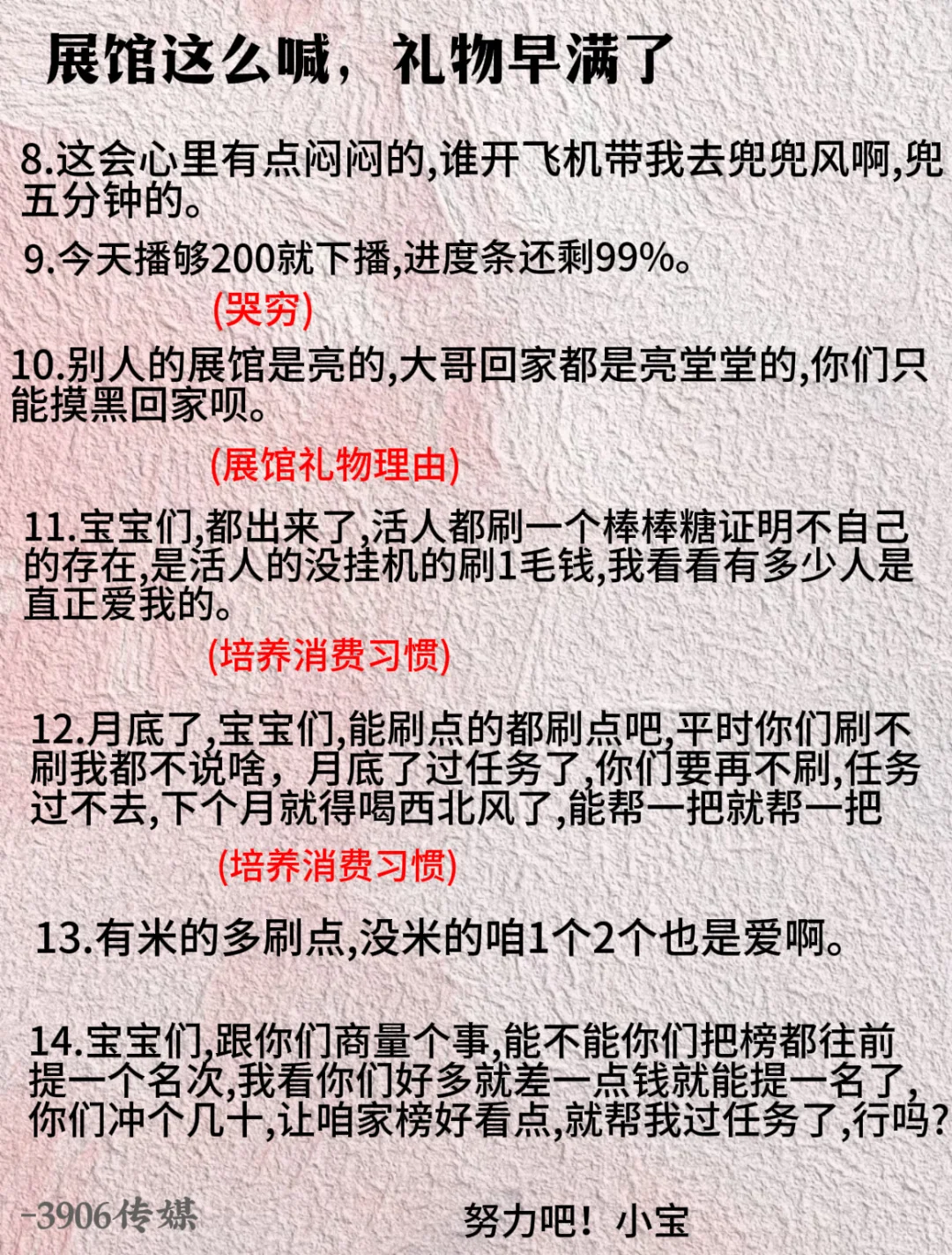 展馆这么喊，礼物早满了

8.这会心里有点闷闷的,谁开飞机带我去兜兜风啊,兜五分钟的。

9.今天播够200就下播,进度条还剩99%。

(哭穷)

10.别人的展馆是亮的,大哥回家都是亮堂堂的,你们只能摸黑回家呗。

(展馆礼物理由)

11.宝宝们,都出来了,活人都刷一个棒棒糖证明不自己的存在,是活人的没挂机的刷1毛钱,我看看有多少人是直正爱我的。

(培养消费习惯)

12.月底了,宝宝们,能刷点的都刷点吧,平时你们刷不刷我都不说啥，月底了过任务了,你们要再不刷,任务过不去,下个月就得喝西北风了,能帮一把就帮一把

(培养消费习惯)

13.有米的多刷点,没米的咱1个2个也是爱啊。

14.宝宝们,跟你们商量个事,能不能你们把榜都往前提一个名次,我看你们好多就差一点钱就能提一名了,你们冲个几十,让咱家榜好看点,就帮我过任务了,行吗?

-3906传媒

努力吧！小宝